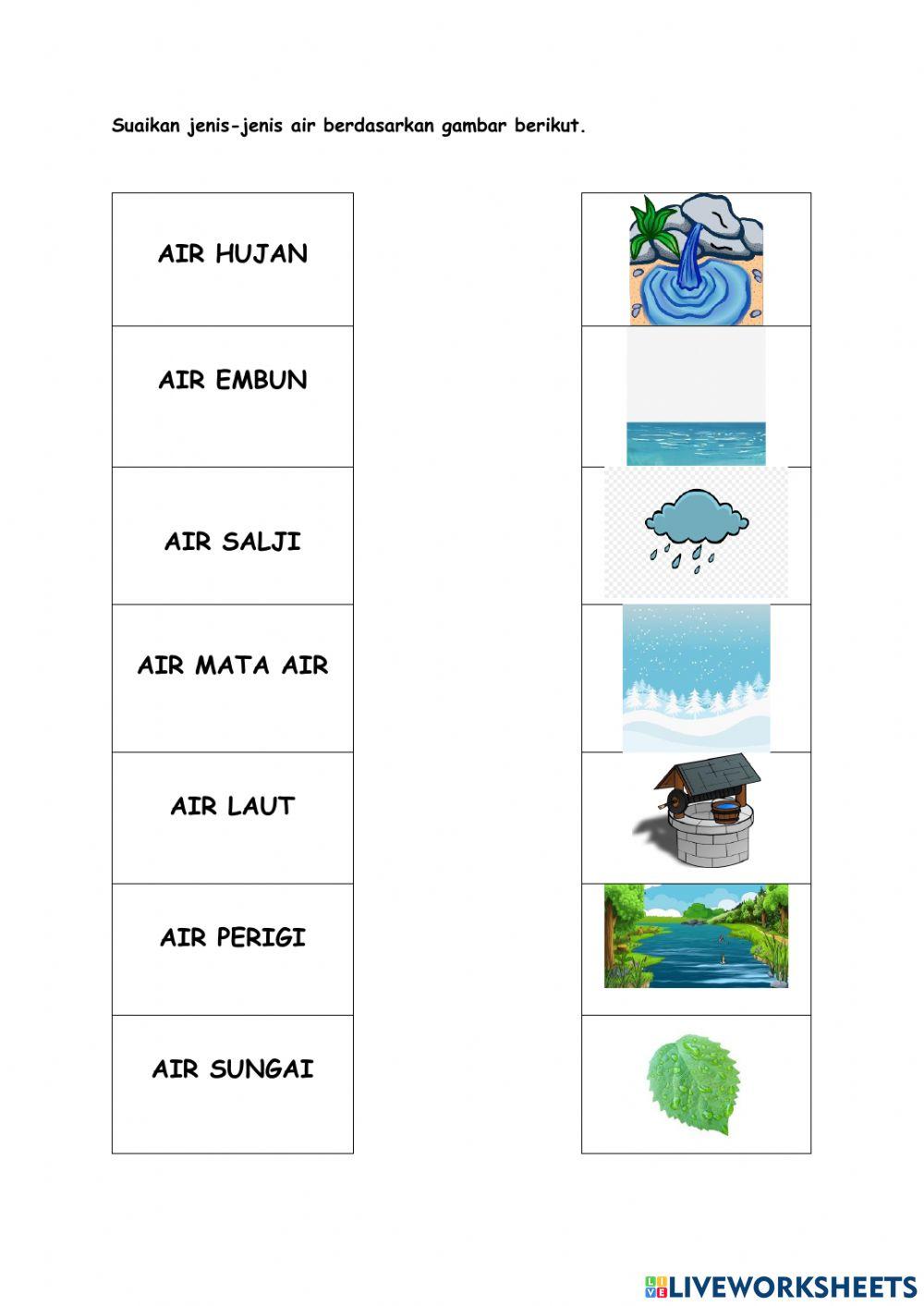 Suaikan jenis-jenis air berdasarkan gambar berikut.

AIR HUJAN

AIR EMBUN

AIR SALJI

AIR MATA AIR

AIR LAUT

AIR PERIGI

AIR SUNGAI

LIVEWORKSHEETS